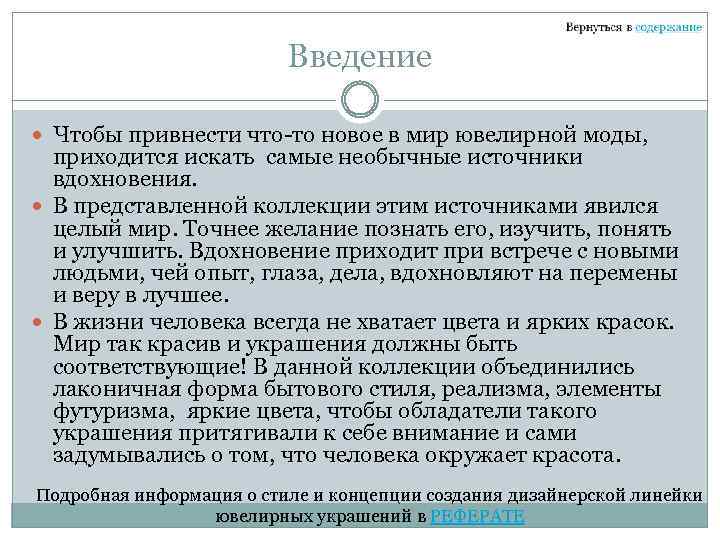 Вернуться в содержание

Введение

Чтобы привнести что-то новое в мир ювелирной моды, приходится искать самые необычные источники вдохновения.

В представленной коллекции этим источниками явился целый мир. Точнее желание познать его, изучить, понять и улучшить. Вдохновение приходит при встрече с новыми людьми, чей опыт, глаза, дела, вдохновляют на перемены и веру в лучшее.

В жизни человека всегда не хватает цвета и ярких красок. Мир так красив и украшения должны быть соответствующие! В данной коллекции объединились лаконичная форма бытового стиля, реализма, элементы футуризма, яркие цвета, чтобы обладатели такого украшения притягивали к себе внимание и сами задумывались о том, что человека окружает красота.

Подробная информация о стиле и концепции создания дизайнерской линейки ювелирных украшений в РЕФЕРАТЕ